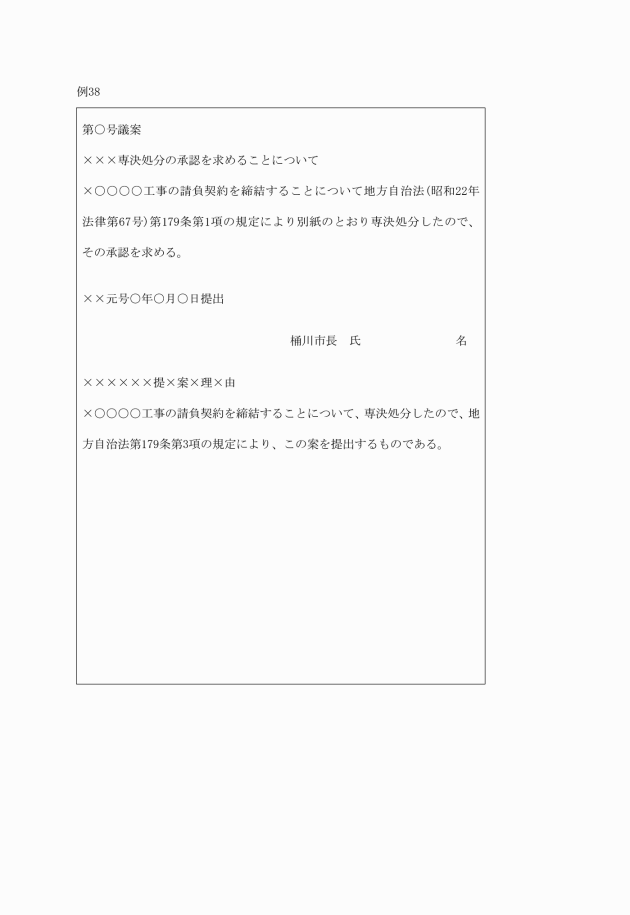 例38

第○号議案

×××専決処分の承認を求めることについて

×○○○○工事の請負契約を締結することについて地方自治法（昭和22年法律第67号）第179条第1項の規定により別紙のとおり専決処分したので、その承認を求める。

××元号○年○月○日提出

桶川市長　氏　　　　名

××××××提×案×理×由

×○○○○工事の請負契約を締結することについて、専決処分したので、地方自治法第179条第3項の規定により、この案を提出するものである。